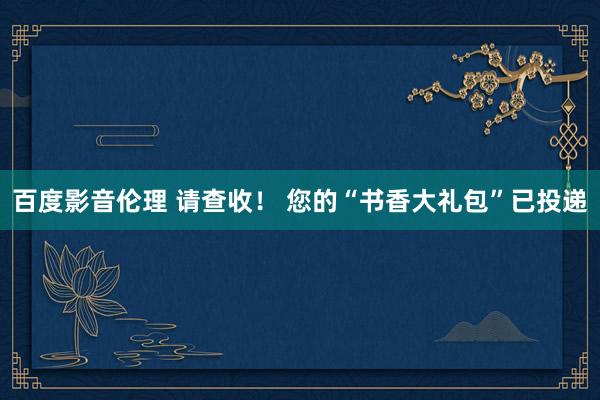 百度影音伦理 请查收！ 您的“书香大礼包”已投递